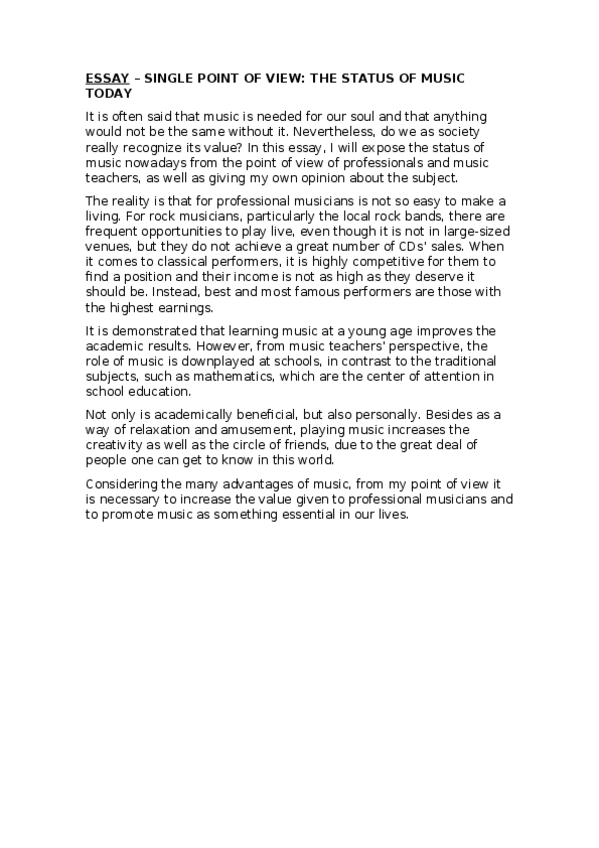 ESSAY – SINGLE POINT OF VIEW: THE STATUS OF MUSIC TODAY

It is often said that music is needed for our soul and that anything would not be the same without it. Nevertheless, do we as society really recognize its value? In this essay, I will expose the status of music nowadays from the point of view of professionals and music teachers, as well as giving my own opinion about the subject.

The reality is that for professional musicians is not so easy to make a living. For rock musicians, particularly the local rock bands, there are frequent opportunities to play live, even though it is not in large-sized venues, but they do not achieve a great number of CDs' sales. When it comes to classical performers, it is highly competitive for them to find a position and their income is not as high as they deserve it should be. Instead, best and most famous performers are those with the highest earnings.

It is demonstrated that learning music at a young age improves the academic results. However, from music teachers' perspective, the role of music is downplayed at schools, in contrast to the traditional subjects, such as mathematics, which are the center of attention in school education.

Not only is academically beneficial, but also personally. Besides as a way of relaxation and amusement, playing music increases the creativity as well as the circle of friends, due to the great deal of people one can get to know in this world.

Considering the many advantages of music, from my point of view it is necessary to increase the value given to professional musicians and to promote music as something essential in our lives.